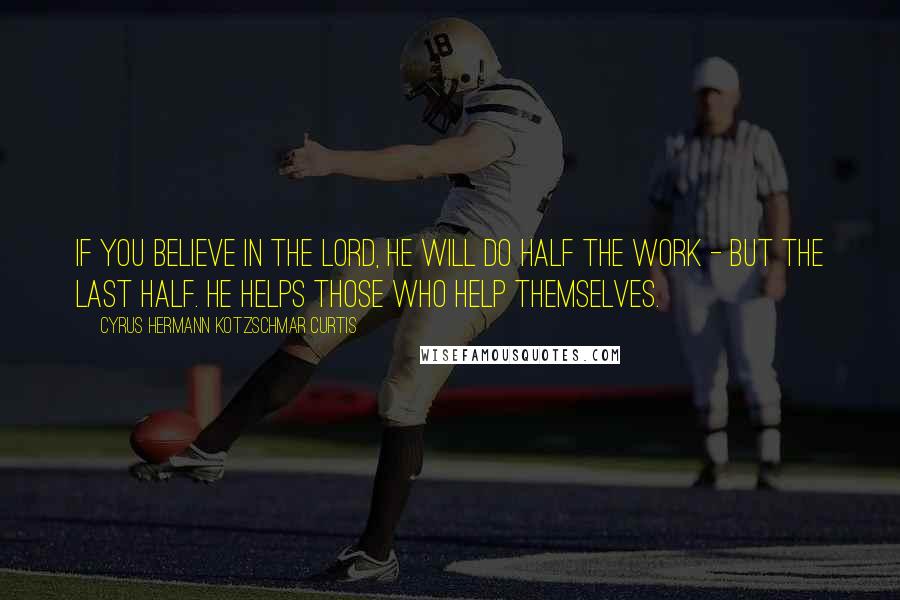 18

IF YOU BELIEVE IN THE LORD, HE WILL DO HALF THE WORK - BUT THE LAST HALF. HE HELPS THOSE WHO HELP THEMSELVES.

CYRUS HERMANN KOTZSCHMAR CURTIS

WISEFAMOUSQUOTES.COM